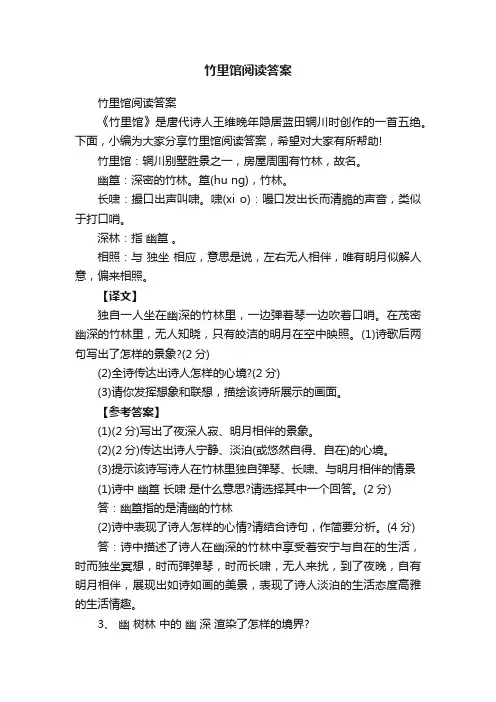 竹里馆阅读答案

竹里馆阅读答案

《竹里馆》是唐代诗人王维晚年隐居蓝田辋川时创作的一首五绝。下面，小编为大家分享竹里馆阅读答案，希望对大家有所帮助!

竹里馆：辋川别墅胜景之一，房屋周围有竹林，故名。

幽篁：深密的竹林。篁(hu ng)，竹林。

长啸：撮口出声叫啸。啸(xi o)：嘬口发出长而清脆的声音，类似于打口哨。

深林：指 幽篁 。

相照：与 独坐 相应，意思是说，左右无人相伴，唯有明月似解人意，偏来相照。

【译文】

独自一人坐在幽深的竹林里，一边弹着琴一边吹着口哨。在茂密幽深的竹林里，无人知晓，只有皎洁的明月在空中映照。(1)诗歌后两句写出了怎样的景象?(2 分)

(2)全诗传达出诗人怎样的心境?(2 分)

(3)请你发挥想象和联想，描绘该诗所展示的画面。

【参考答案】

(1)(2 分)写出了夜深人寂、明月相伴的景象。

(2)(2 分)传达出诗人宁静、淡泊(或悠然自得、自在)的心境。

(3)提示该诗写诗人在竹林里独自弹琴、长啸、与明月相伴的情景

(1)诗中 幽篁 长啸 是什么意思?请选择其中一个回答。(2 分)

答：幽篁指的是清幽的竹林

(2)诗中表现了诗人怎样的心情?请结合诗句，作简要分析。(4 分)

答：诗中描述了诗人在幽深的竹林中享受着安宁与自在的生活，时而独坐冥想，时而弹弹琴，时而长啸，无人来扰，到了夜晚，自有明月相伴，展现出如诗如画的美景，表现了诗人淡泊的生活态度高雅的生活情趣。

3、 幽 树林 中的 幽 深 渲染了怎样的境界?